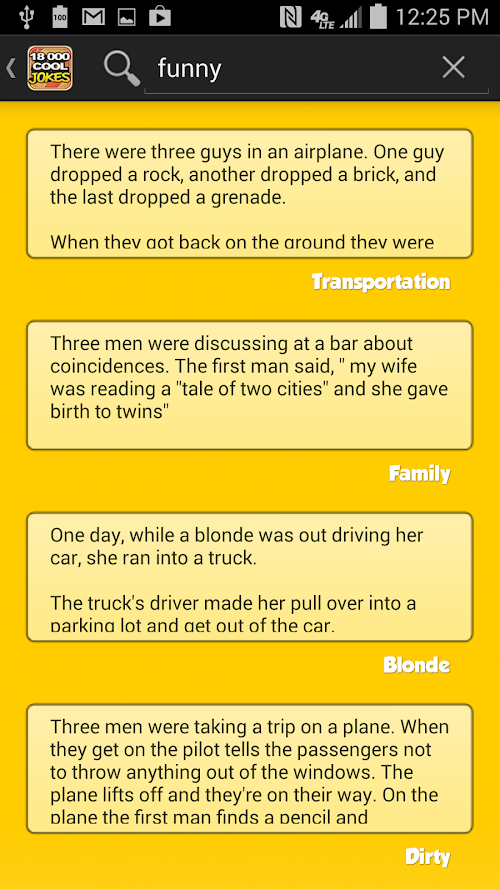 100 4G LTE 12:25 PM

18 000 COOL JOKES

funny

There were three guys in an airplane. One guy dropped a rock, another dropped a brick, and the last dropped a grenade.

When they got back on the ground they were

Transportation

Three men were discussing at a bar about coincidences. The first man said, " my wife was reading a "tale of two cities" and she gave birth to twins"

Family

One day, while a blonde was out driving her car, she ran into a truck.

The truck's driver made her pull over into a parking lot and get out of the car.

Blonde

Three men were taking a trip on a plane. When they get on the pilot tells the passengers not to throw anything out of the windows. The plane lifts off and they're on their way. On the plane the first man finds a pencil and

Dirty